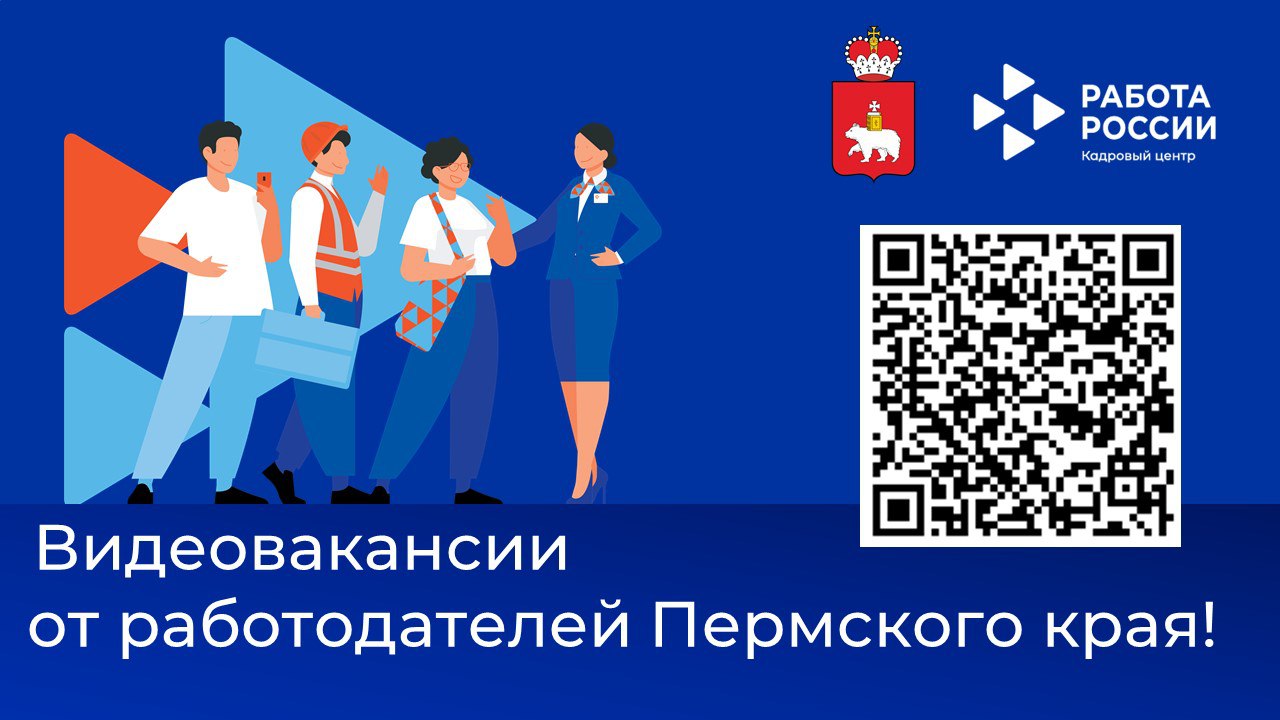 РАБОТА РОССИИ
Кадровый центр

Видеовакансии
от работодателей Пермского края!